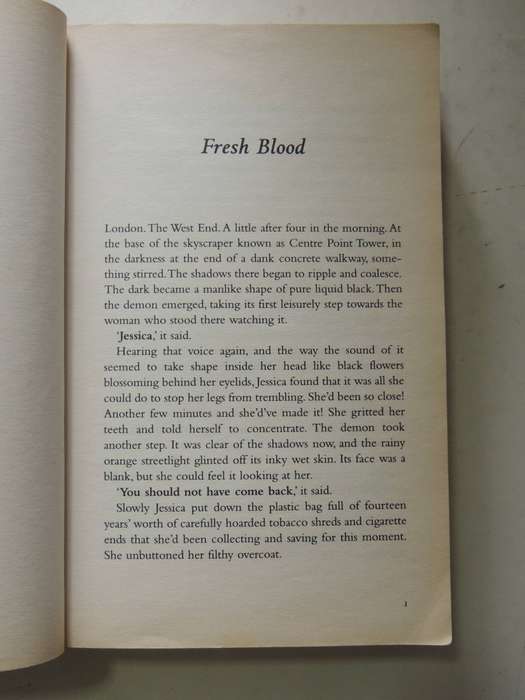 Fresh Blood

London. The West End. A little after four in the morning. At the base of the skyscraper known as Centre Point Tower, in the darkness at the end of a dank concrete walkway, something stirred. The shadows there began to ripple and coalesce. The dark became a manlike shape of pure liquid black. Then the demon emerged, taking its first leisurely step towards the woman who stood there watching it.

'Jessica,' it said.

Hearing that voice again, and the way the sound of it seemed to take shape inside her head like black flowers blossoming behind her eyelids, Jessica found that it was all she could do to stop her legs from trembling. She'd been so close! Another few minutes and she'd've made it! She gritted her teeth and told herself to concentrate. The demon took another step. It was clear of the shadows now, and the rainy orange streetlight glinted off its inky wet skin. Its face was a blank, but she could feel it looking at her.

'You should not have come back,' it said.

Slowly Jessica put down the plastic bag full of fourteen years' worth of carefully hoarded tobacco shreds and cigarette ends that she'd been collecting and saving for this moment. She unbuttoned her filthy overcoat.

1